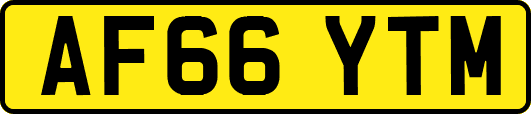 AF66 YTM